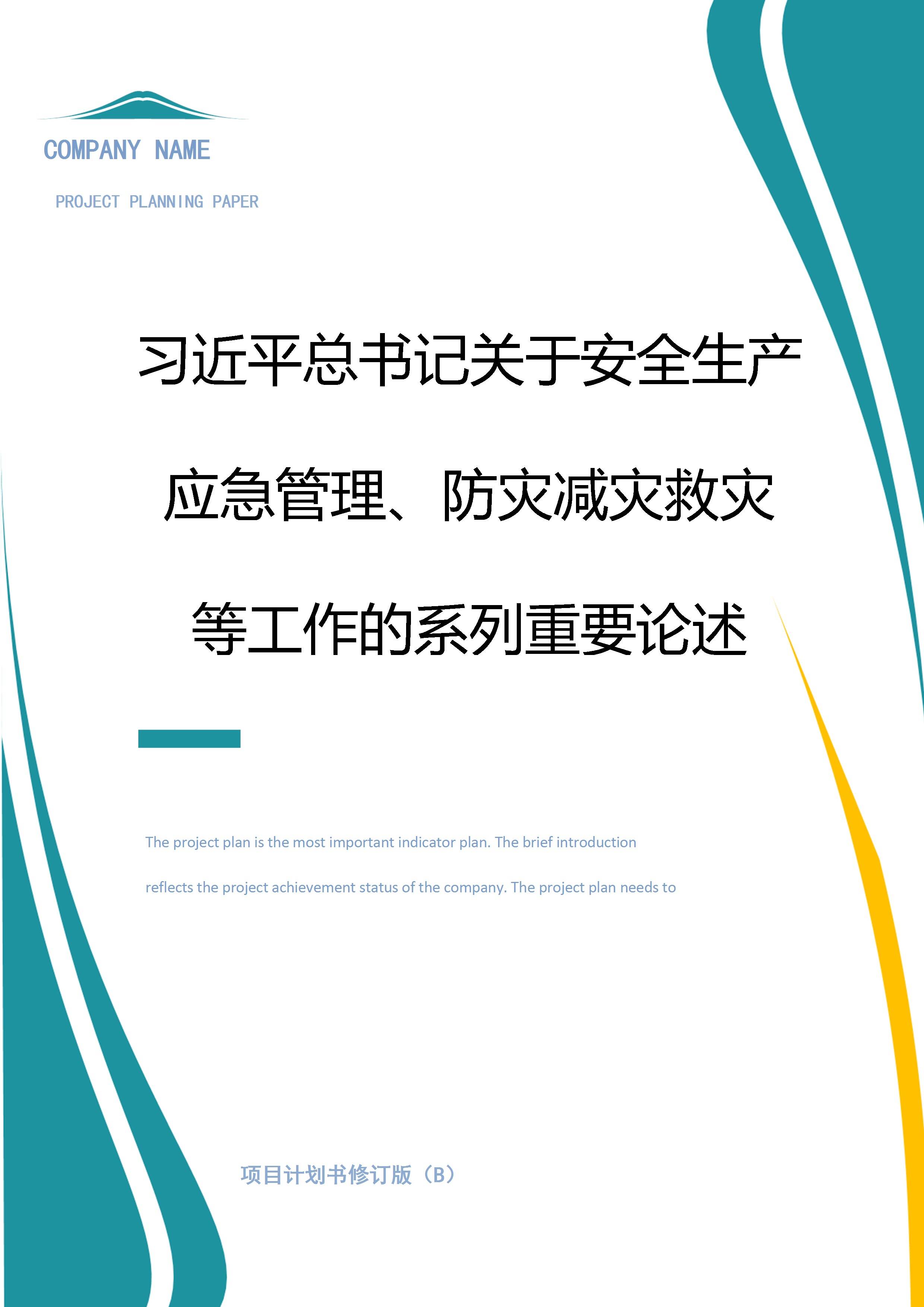 COMPANY NAME

PROJECT PLANNING PAPER

习近平总书记关于安全生产应急管理、防灾减灾救灾等工作的系列重要论述

The project plan is the most important indicator plan. The brief introduction reflects the project achievement status of the company. The project plan needs to

项目计划书修订版（B）